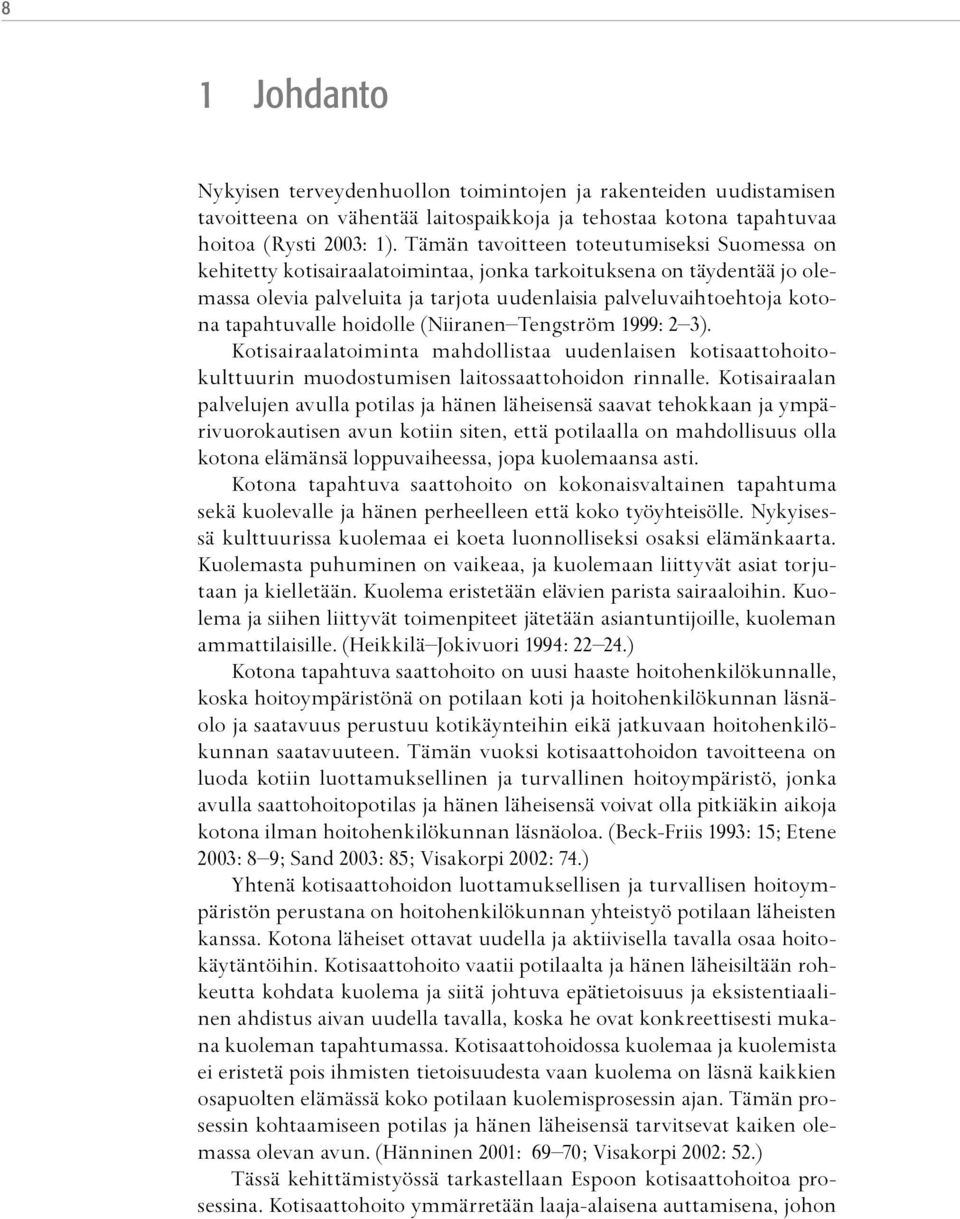 8

1 Johdanto

Nykyisen terveydenhuollon toimintojen ja rakenteiden uudistamisen tavoitteena on vähentää laitospaikkoja ja tehostaa kotona tapahtuvaa hoitoa (Rysti 2003: 1). Tämän tavoitteen toteutumiseksi Suomessa on kehitetty kotisairaalatoimintaa, jonka tarkoituksena on täydentää jo olemassa olevia palveluita ja tarjota uudenlaisia palveluvaihtoehtoja kotona tapahtuvalle hoidolle (Niiranen–Tengström 1999: 2–3).

Kotisairaalatoiminta mahdollistaa uudenlaisen kotisaattohoitokulttuurin muodostumisen laitossaattohoidon rinnalle. Kotisairaalan palvelujen avulla potilas ja hänen läheisensä saavat tehokkaan ja ympärivuorokautisen avun kotiin siten, että potilaalla on mahdollisuus olla kotona elämänsä loppuvaiheessa, jopa kuolemaansa asti.

Kotona tapahtuva saattohoito on kokonaisvaltainen tapahtuma sekä kuolevalle ja hänen perheelleen että koko työyhteisölle. Nykyisessä kulttuurissa kuolemaa ei koeta luonnolliseksi osaksi elämänkaarta. Kuolemasta puhuminen on vaikeaa, ja kuolemaan liittyvät asiat torjutaan ja kielletään. Kuolema eristetään elävien parista sairaaloihin. Kuolema ja siihen liittyvät toimenpiteet jätetään asiantuntijoille, kuoleman ammattilaisille. (Heikkilä–Jokivuori 1994: 22–24.)

Kotona tapahtuva saattohoito on uusi haaste hoitohenkilökunnalle, koska hoitoympäristönä on potilaan koti ja hoitohenkilökunnan läsnäolo ja saatavuus perustuu kotikäynteihin eikä jatkuvaan hoitohenkilökunnan saatavuuteen. Tämän vuoksi kotisaattohoidon tavoitteena on luoda kotiin luottamuksellinen ja turvallinen hoitoympäristö, jonka avulla saattohoitopotilas ja hänen läheisensä voivat olla pitkiäkin aikoja kotona ilman hoitohenkilökunnan läsnäoloa. (Beck-Friis 1993: 15; Etene 2003: 8–9; Sand 2003: 85; Visakorpi 2002: 74.)

Yhtenä kotisaattohoidon luottamuksellisen ja turvallisen hoitoympäristön perustana on hoitohenkilökunnan yhteistyö potilaan läheisten kanssa. Kotona läheiset ottavat uudella ja aktiivisella tavalla osaa hoitokäytäntöihin. Kotisaattohoito vaatii potilaalta ja hänen läheisiltään rohkeutta kohdata kuolema ja siitä johtuva epätietoisuus ja eksistentiaalinen ahdistus aivan uudella tavalla, koska he ovat konkreettisesti mukana kuoleman tapahtumassa. Kotisaattohoidossa kuolemaa ja kuolemista ei eristetä pois ihmisten tietoisuudesta vaan kuolema on läsnä kaikkien osapuolten elämässä koko potilaan kuolemisprosessin ajan. Tämän prosessin kohtaamiseen potilas ja hänen läheisensä tarvitsevat kaiken olemassa olevan avun. (Hänninen 2001: 69–70; Visakorpi 2002: 52.)

Tässä kehittämistyössä tarkastellaan Espoon kotisaattohoitoa prosessina. Kotisaattohoito ymmärretään laaja-alaisena auttamisena, johon